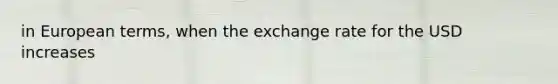 in European terms, when the exchange rate for the USD increases